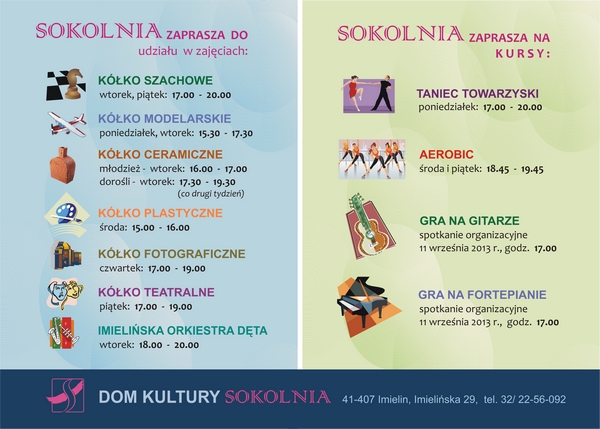 SOKOLNIA ZAPRASZA DO udziału w zajęciach:

KÓŁKO SZACHOWE
wtorek, piątek: 17.00 - 20.00

KÓŁKO MODELARSKIE
poniedziałek, wtorek: 15.30 - 17.30

KÓŁKO CERAMICZNE
młodzież - wtorek: 16.00 - 17.00
dorośli - wtorek: 17.30 - 19.30
(co drugi tydzień)

KÓŁKO PLASTYCZNE
środa: 15.00 - 16.00

KÓŁKO FOTOGRAFICZNE
czwartek: 17.00 - 19.00

KÓŁKO TEATRALNE
piątek: 17.00 - 19.00

IMIELIŃSKA ORKIESTRA DĘTA
wtorek: 18.00 - 20.00

SOKOLNIA ZAPRASZA NA KURSY:

TANIEC TOWARZYSKI
poniedziałek: 17.00 - 20.00

AEROBIC
środa i piątek: 18.45 - 19.45

GRA NA GITARZE
spotkanie organizacyjne
11 września 2013 r., godz. 17.00

GRA NA FORTEPIANIE
spotkanie organizacyjne
11 września 2013 r., godz. 17.00

DOM KULTURY SOKOLNIA 41-407 Imielin, Imielińska 29, tel. 32/ 22-56-092